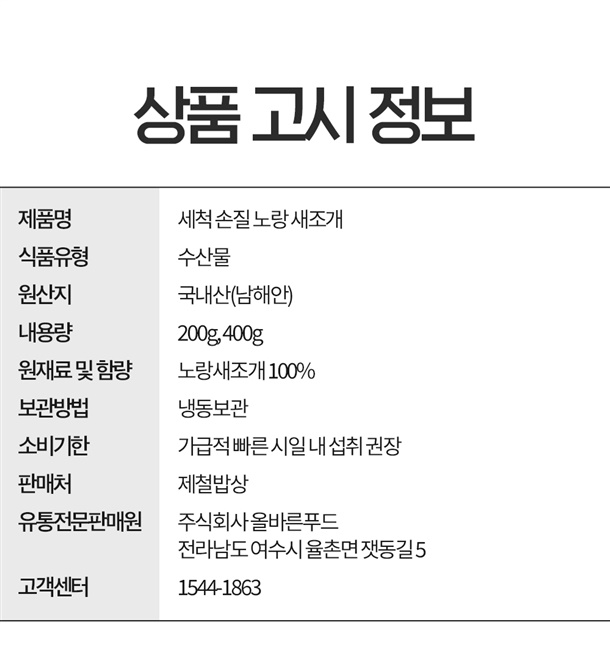 상품 고시 정보

제품명
세척 손질 노랑 새조개

식품유형
수산물

원산지
국내산(남해안)

내용량
200g, 400g

원재료 및 함량
노랑새조개 100%

보관방법
냉동보관

소비기한
가급적 빠른 시일 내 섭취 권장

판매처
제철밥상

유통전문판매원
주식회사 올바른푸드
전라남도 여수시 율촌면 잿동길 5

고객센터
1544-1863